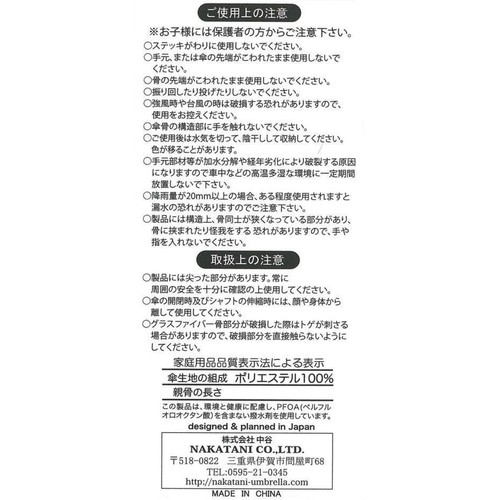 ご使用上の注意

※お子様には保護者の方からご注意下さい。

○ステッキがわりに使用しないでください。
○手元、または傘の先端がこわれたまま使用しないでください。
○骨の先端がこわれたまま使用しないでください。
○振り回したり投げたりしないでください。
○強風時や台風の時は破損する恐れがありますので、使用をお控えください。
○傘骨の構造部に手を触れないでください。
○ご使用後は水気を切って、陰干しして収納してください。色が移ることがあります。
○手元部材等が加水分解や経年劣化により破裂する原因になりますので車中などの高温多湿な環境に一定期間放置しないで下さい。
○降雨量が20mm以上の場合、ある程度使用されますと漏水の恐れがありますのでご注意下さい。
○製品には構造上、骨同士が狭くなっている部分があり、骨に挟まれたり怪我をする 恐れがありますので、手や指を入れないでください。

取扱上の注意

○製品には尖った部分があります。常に周囲の安全を十分に確認の上使用してください。
○傘の開閉時及びシャフトの伸縮時には、顔や身体から離して使用してください。
○グラスファイバー骨部分が破損した際はトゲが刺さる場合がありますので、破損部分を直接触らないようにしてください。

家庭用品品質表示法による表示
傘生地の組成 ポリエステル100%
親骨の長さ

この製品は、環境と健康に配慮し、PFOA(ペルフルオロオクタン酸)を含まない撥水剤を使用しています。

designed & planned in Japan

株式会社 中谷
NAKATANI CO.,LTD.
〒518-0822 三重県伊賀市問屋町68
TEL:0595-21-0345
http://nakatani-umbrella.com

MADE IN CHINA